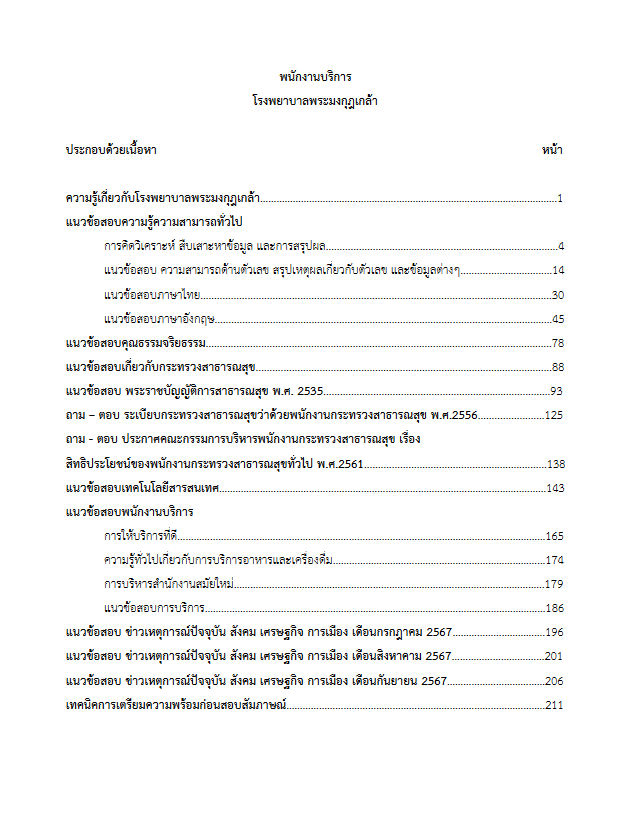 พนักงานบริการ
โรงพยาบาลพระมงกุฎเกล้า

ประกอบด้วยเนื้อหา หน้า

ความรู้เกี่ยวกับโรงพยาบาลพระมงกุฎเกล้า..........1
แนวข้อสอบความรู้ความสามารถทั่วไป
การคิดวิเคราะห์ สืบเสาะหาข้อมูล และการสรุปผล..........4
แนวข้อสอบ ความสามารถด้านตัวเลข สรุปเหตุผลเกี่ยวกับตัวเลข และข้อมูลต่างๆ..........14
แนวข้อสอบภาษาไทย..........30
แนวข้อสอบภาษาอังกฤษ..........45
แนวข้อสอบคุณธรรมจริยธรรม..........78
แนวข้อสอบเกี่ยวกับกระทรวงสาธารณสุข..........88
แนวข้อสอบ พระราชบัญญัติการสาธารณสุข พ.ศ. 2535..........93
ถาม – ตอบ ระเบียบกระทรวงสาธารณสุขว่าด้วยพนักงานกระทรวงสาธารณสุข พ.ศ.2556..........125
ถาม - ตอบ ประกาศคณะกรรมการบริหารพนักงานกระทรวงสาธารณสุข เรื่อง สิทธิประโยชน์ของพนักงานกระทรวงสาธารณสุขทั่วไป พ.ศ.2561..........138
แนวข้อสอบเทคโนโลยีสารสนเทศ..........143
แนวข้อสอบพนักงานบริการ
การให้บริการที่ดี..........165
ความรู้ทั่วไปเกี่ยวกับการบริการอาหารและเครื่องดื่ม..........174
การบริหารสำนักงานสมัยใหม่..........179
แนวข้อสอบการบริการ..........186
แนวข้อสอบ ข่าวเหตุการณ์ปัจจุบัน สังคม เศรษฐกิจ การเมือง เดือนกรกฎาคม 2567..........196
แนวข้อสอบ ข่าวเหตุการณ์ปัจจุบัน สังคม เศรษฐกิจ การเมือง เดือนสิงหาคม 2567..........201
แนวข้อสอบ ข่าวเหตุการณ์ปัจจุบัน สังคม เศรษฐกิจ การเมือง เดือนกันยายน 2567..........206
เทคนิคการเตรียมความพร้อมก่อนสอบสัมภาษณ์..........211